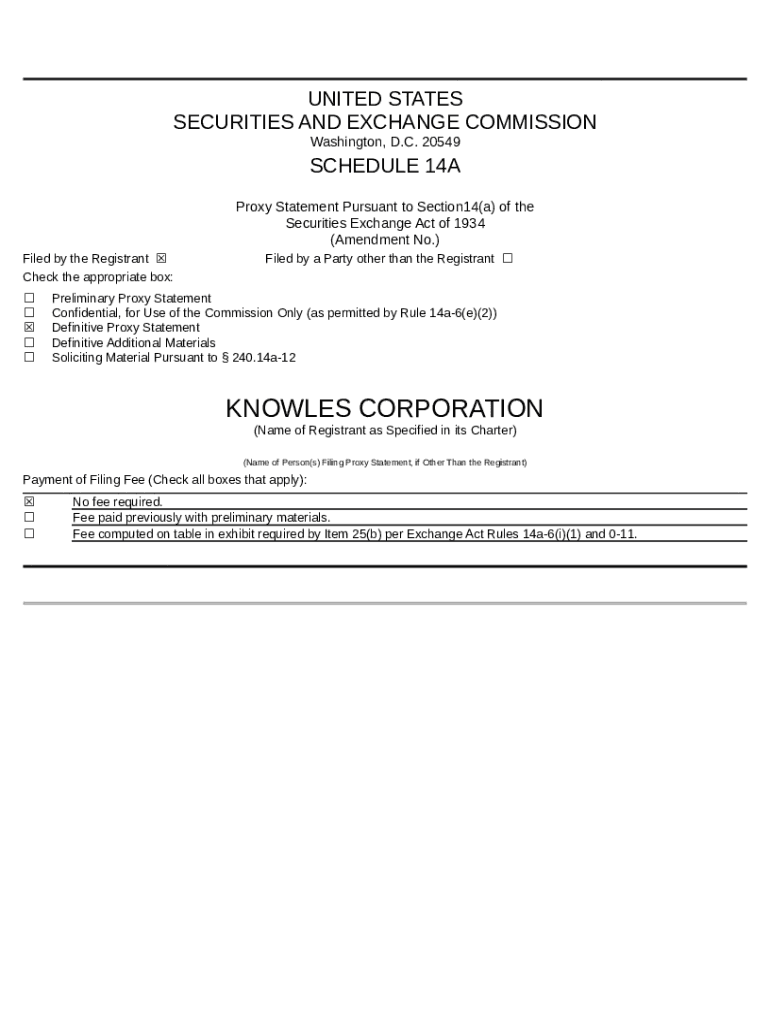 UNITED STATES
SECURITIES AND EXCHANGE COMMISSION
Washington, D.C. 20549

SCHEDULE 14A

Proxy Statement Pursuant to Section14(a) of the Securities Exchange Act of 1934
(Amendment No.)

Filed by the Registrant ☒ Filed by a Party other than the Registrant ☐

Check the appropriate box:

☐ Preliminary Proxy Statement
☐ Confidential, for Use of the Commission Only (as permitted by Rule 14a-6(e)(2))
☒ Definitive Proxy Statement
☐ Definitive Additional Materials
☐ Soliciting Material Pursuant to § 240.14a-12

KNOWLES CORPORATION
(Name of Registrant as Specified in its Charter)

(Name of Person(s) Filing Proxy Statement, if Other Than the Registrant)

Payment of Filing Fee (Check all boxes that apply):

☒ No fee required.
☐ Fee paid previously with preliminary materials.
☐ Fee computed on table in exhibit required by Item 25(b) per Exchange Act Rules 14a-6(i)(1) and 0-11.